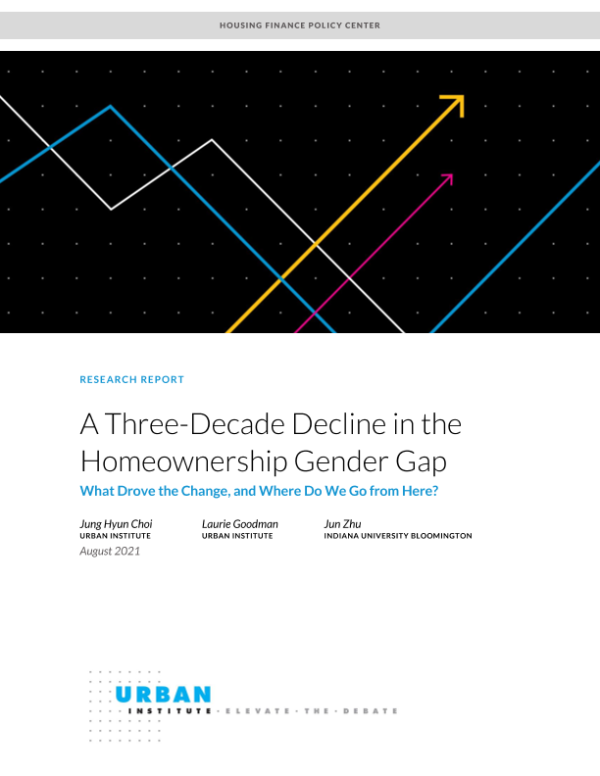 HOUSING FINANCE POLICY CENTER

RESEARCH REPORT

A Three-Decade Decline in the Homeownership Gender Gap

What Drove the Change, and Where Do We Go from Here?

Jung Hyun Choi
URBAN INSTITUTE

Laurie Goodman
URBAN INSTITUTE

Jun Zhu
INDIANA UNIVERSITY BLOOMINGTON

August 2021

URBAN
INSTITUTE · ELEVATE · THE · DEBATE